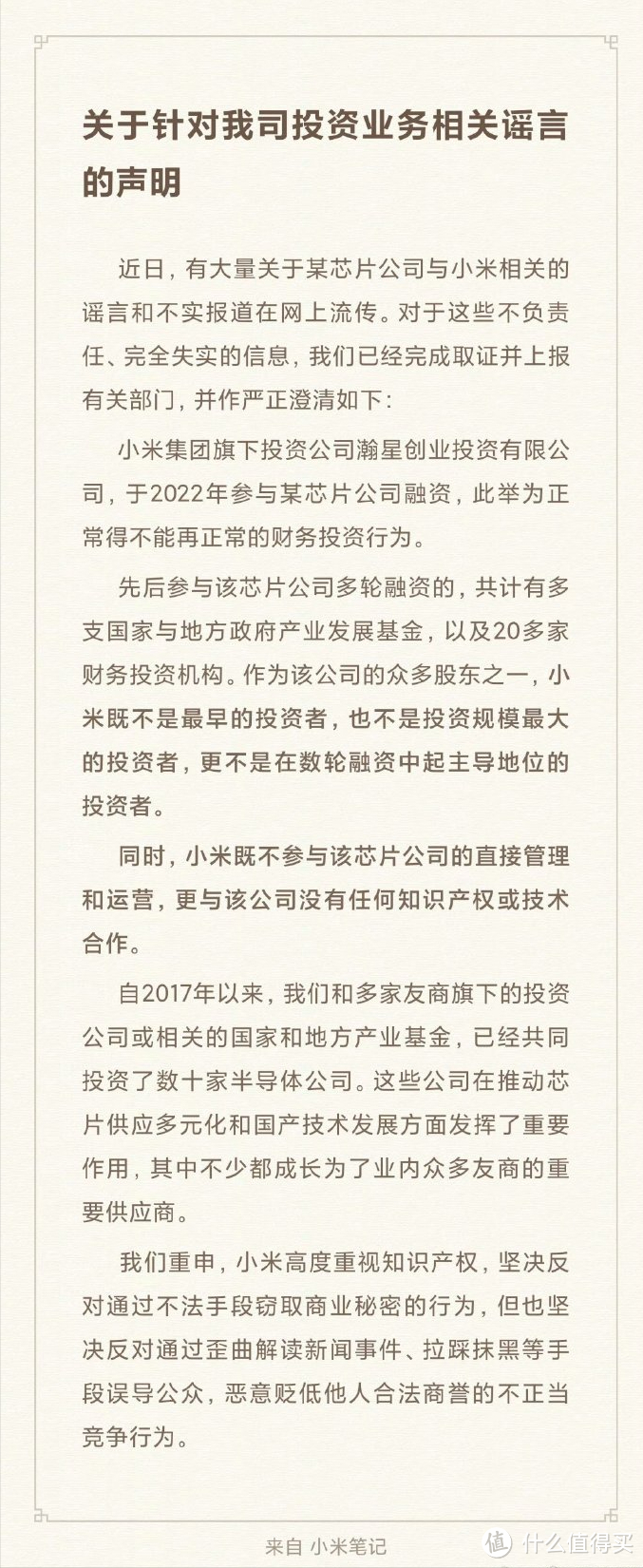 关于针对我司投资业务相关谣言的声明

近日，有大量关于某芯片公司与小米相关的谣言和不实报道在网上流传。对于这些不负责任、完全失实的信息，我们已经完成取证并上报有关部门，并作严正澄清如下：

小米集团旗下投资公司瀚星创业投资有限公司，于2022年参与某芯片公司融资，此举为正常得不能再正常的财务投资行为。

先后参与该芯片公司多轮融资的，共计有多支国家与地方政府产业发展基金，以及20多家财务投资机构。作为该公司的众多股东之一，小米既不是最早的投资者，也不是投资规模最大的投资者，更不是在数轮融资中起主导地位的投资者。

同时，小米既不参与该芯片公司的直接管理和运营，更与该公司没有任何知识产权或技术合作。

自2017年以来，我们和多家友商旗下的投资公司或相关的国家和地方产业基金，已经共同投资了数十家半导体公司。这些公司在推动芯片供应多元化和国产技术发展方面发挥了重要作用，其中不少都成长为了业内众多友商的重要供应商。

我们重申，小米高度重视知识产权，坚决反对通过不法手段窃取商业秘密的行为，但也坚决反对通过歪曲解读新闻事件、拉踩抹黑等手段误导公众，恶意贬低他人合法商誉的不正当竞争行为。

来自 小米笔记

值 什么值得买